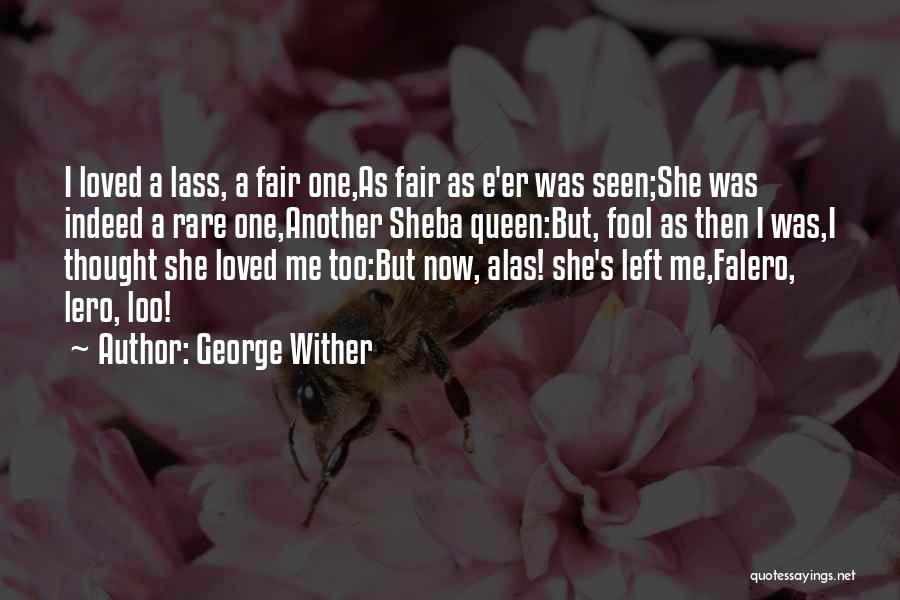 I loved a lass, a fair one,As fair as e'er was seen;She was indeed a rare one,Another Sheba queen:But, fool as then I was,I thought she loved me too:But now, alas! she's left me,Falero, lero, loo!
~ Author: George Wither

quotessayings.net